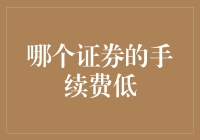 哪个证券的手续费低